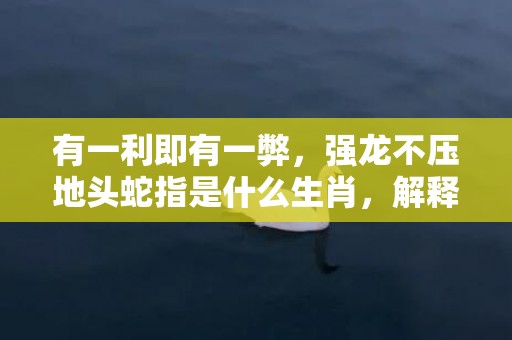 有一利即有一弊，强龙不压地头蛇指是什么生肖，解释